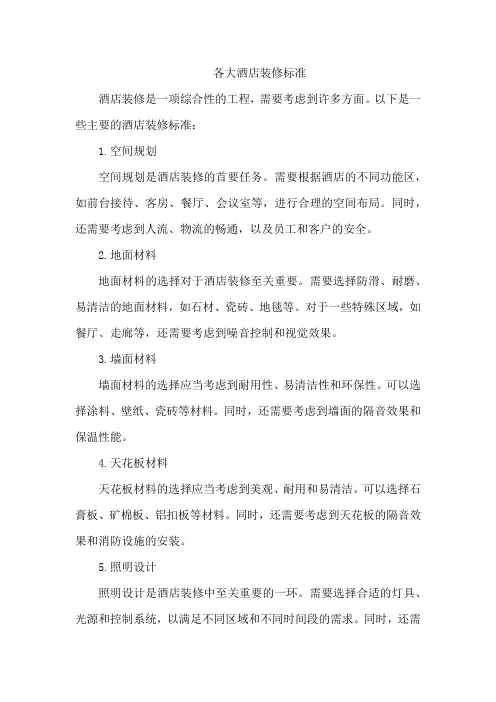 各大酒店装修标准

酒店装修是一项综合性的工程，需要考虑到许多方面。以下是一些主要的酒店装修标准：

1.空间规划

空间规划是酒店装修的首要任务。需要根据酒店的不同功能区，如前台接待、客房、餐厅、会议室等，进行合理的空间布局。同时，还需要考虑到人流、物流的畅通，以及员工和客户的安全。

2.地面材料

地面材料的选择对于酒店装修至关重要。需要选择防滑、耐磨、易清洁的地面材料，如石材、瓷砖、地毯等。对于一些特殊区域，如餐厅、走廊等，还需要考虑到噪音控制和视觉效果。

3.墙面材料

墙面材料的选择应当考虑到耐用性、易清洁性和环保性。可以选择涂料、壁纸、瓷砖等材料。同时，还需要考虑到墙面的隔音效果和保温性能。

4.天花板材料

天花板材料的选择应当考虑到美观、耐用和易清洁。可以选择石膏板、矿棉板、铝扣板等材料。同时，还需要考虑到天花板的隔音效果和消防设施的安装。

5.照明设计

照明设计是酒店装修中至关重要的一环。需要选择合适的灯具、光源和控制系统，以满足不同区域和不同时间段的需求。同时，还需